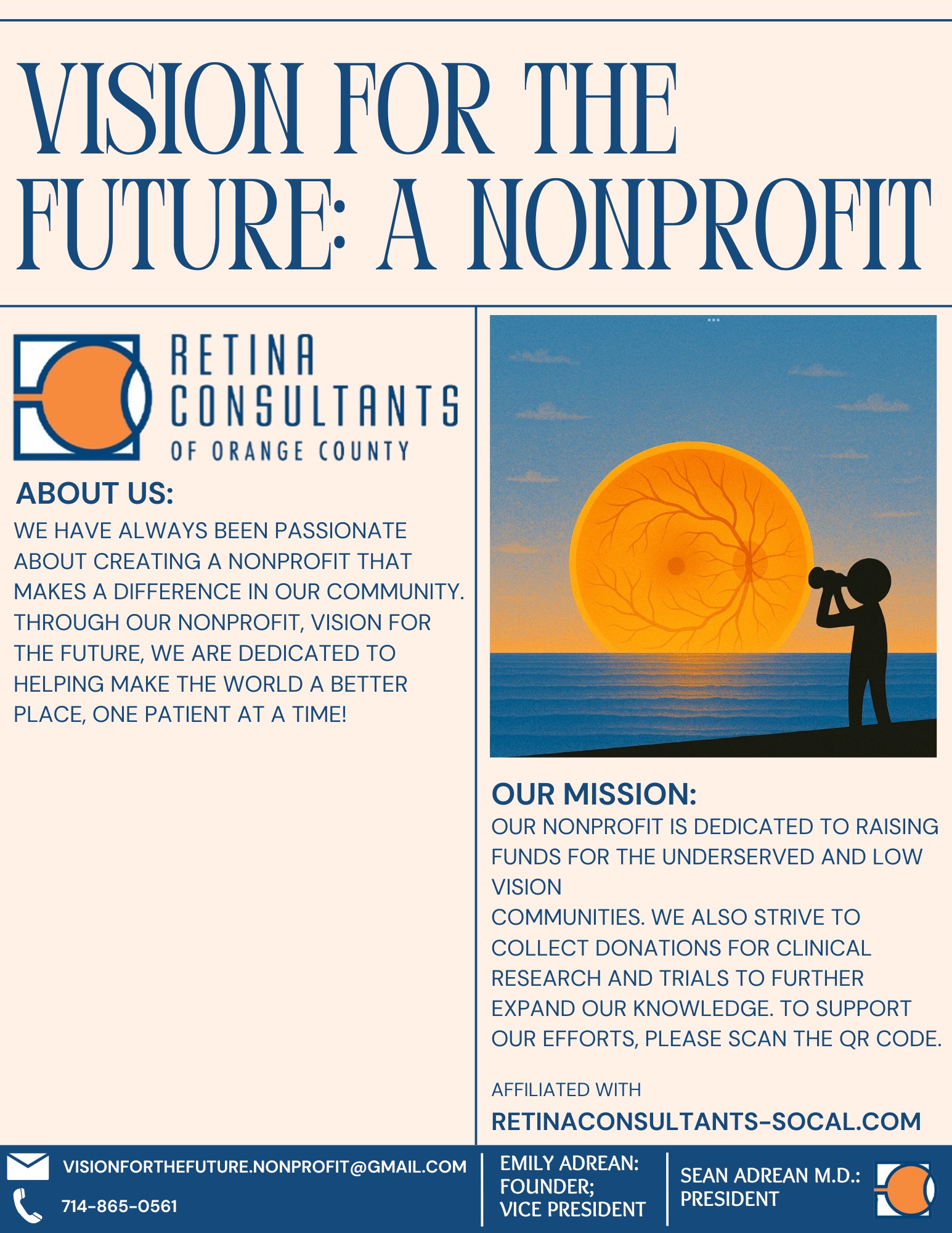 VISION FOR THE FUTURE: A NONPROFIT

RETINA CONSULTANTS OF ORANGE COUNTY

ABOUT US:
WE HAVE ALWAYS BEEN PASSIONATE ABOUT CREATING A NONPROFIT THAT MAKES A DIFFERENCE IN OUR COMMUNITY. THROUGH OUR NONPROFIT, VISION FOR THE FUTURE, WE ARE DEDICATED TO HELPING MAKE THE WORLD A BETTER PLACE, ONE PATIENT AT A TIME!

OUR MISSION:
OUR NONPROFIT IS DEDICATED TO RAISING FUNDS FOR THE UNDERSERVED AND LOW VISION
COMMUNITIES. WE ALSO STRIVE TO COLLECT DONATIONS FOR CLINICAL RESEARCH AND TRIALS TO FURTHER EXPAND OUR KNOWLEDGE. TO SUPPORT OUR EFFORTS, PLEASE SCAN THE QR CODE.

AFFILIATED WITH
RETINACONSULTANTS-SOCAL.COM

VISIONFORTHEFUTURE.NONPROFIT@GMAIL.COM
714-865-0561

EMILY ADREAN: FOUNDER; VICE PRESIDENT

SEAN ADREAN M.D.: PRESIDENT